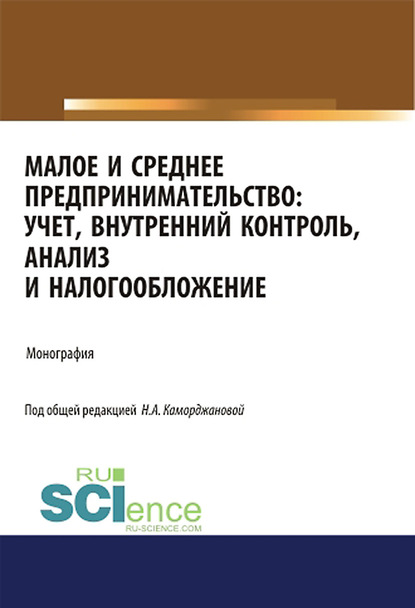 МАЛОЕ И СРЕДНЕЕ ПРЕДПРИНИМАТЕЛЬСТВО: УЧЕТ, ВНУТРЕННИЙ КОНТРОЛЬ, АНАЛИЗ И НАЛОГООБЛОЖЕНИЕ

Монография

Под общей редакцией Н.А. Каморджановой

RU
SCIence
RU-SCIENCE.COM